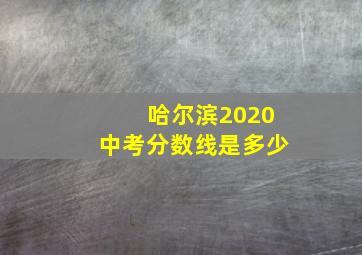 哈尔滨2020
中考分数线是多少